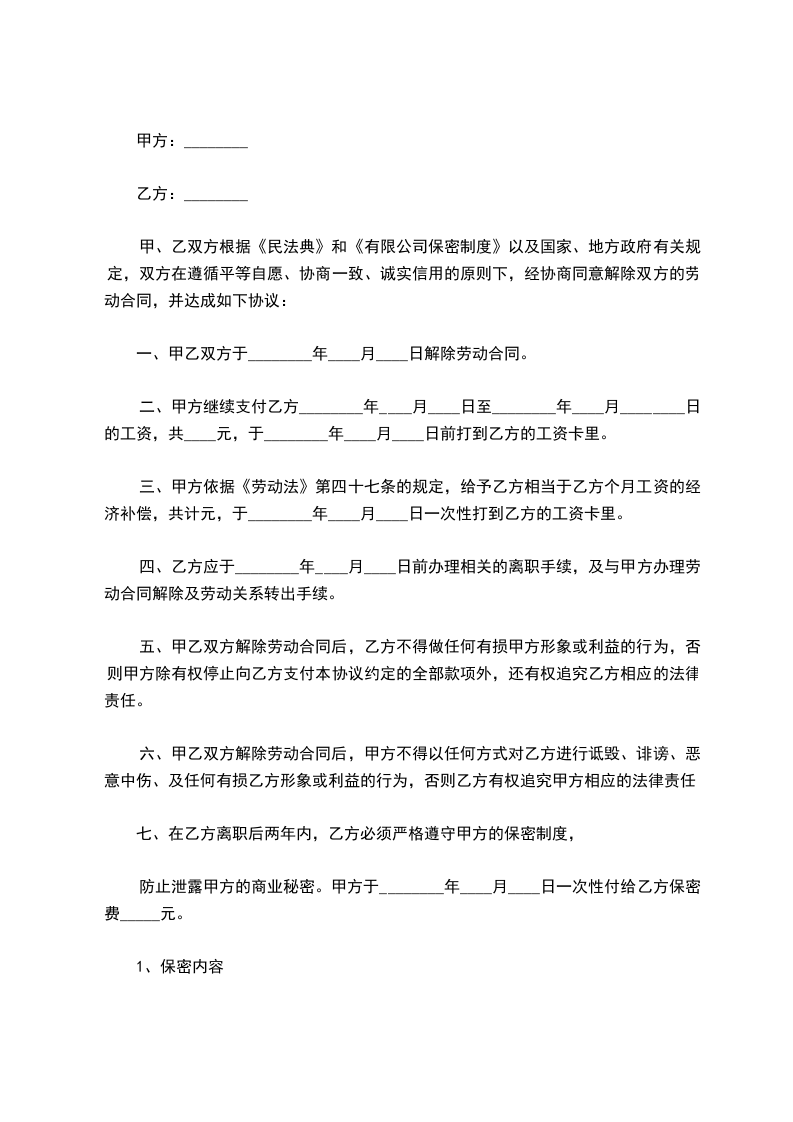 甲方：________

乙方：________

甲、乙双方根据《民法典》和《有限公司保密制度》以及国家、地方政府有关规定，双方在遵循平等自愿、协商一致、诚实信用的原则下，经协商同意解除双方的劳动合同，并达成如下协议：

一、甲乙双方于________年____月____日解除劳动合同。

二、甲方继续支付乙方________年____月____日至________年____月________日的工资，共____元，于________年____月____日前打到乙方的工资卡里。

三、甲方依据《劳动法》第四十七条的规定，给予乙方相当于乙方个月工资的经济补偿，共计元，于________年____月____日一次性打到乙方的工资卡里。

四、乙方应于________年____月____日前办理相关的离职手续，及与甲方办理劳动合同解除及劳动关系转出手续。

五、甲乙双方解除劳动合同后，乙方不得做任何有损甲方形象或利益的行为，否则甲方除有权停止向乙方支付本协议约定的全部款项外，还有权追究乙方相应的法律责任。

六、甲乙双方解除劳动合同后，甲方不得以任何方式对乙方进行诋毁、诽谤、恶意中伤、及任何有损乙方形象或利益的行为，否则乙方有权追究甲方相应的法律责任

七、在乙方离职后两年内，乙方必须严格遵守甲方的保密制度，

防止泄露甲方的商业秘密。甲方于________年____月____日一次性付给乙方保密费_____元。

1、保密内容